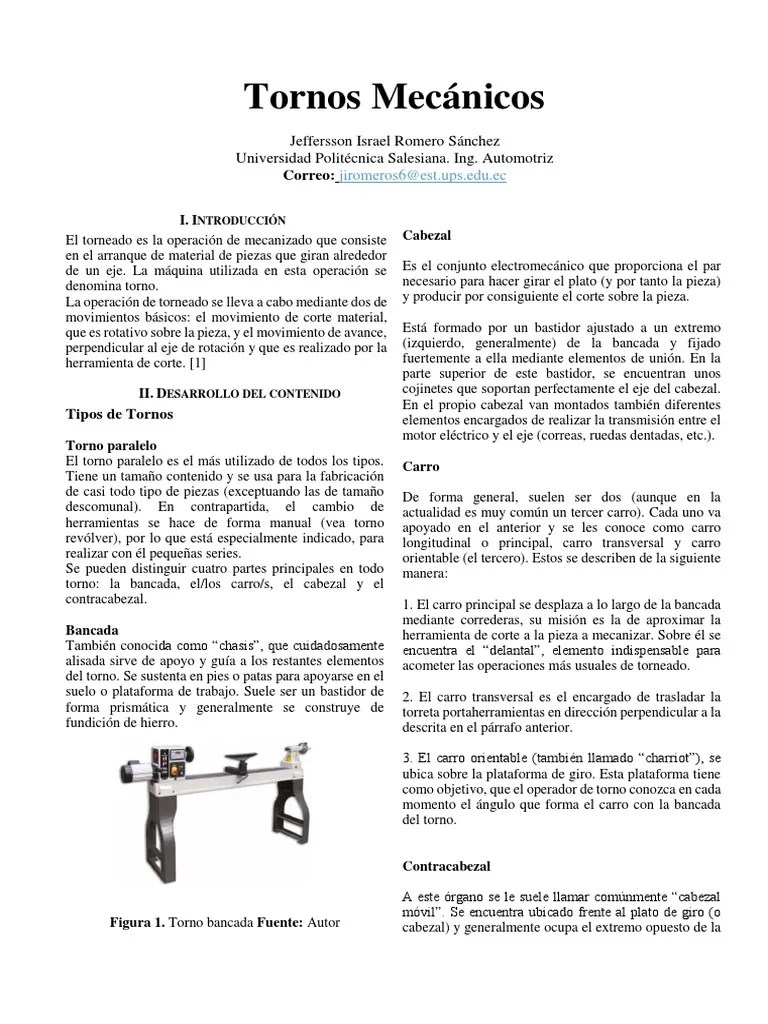 Tornos Mecánicos

Jeffersson Israel Romero Sánchez
Universidad Politécnica Salesiana. Ing. Automotriz
Correo: jiromeros6@est.ups.edu.ec

I. INTRODUCCIÓN

El torneado es la operación de mecanizado que consiste en el arranque de material de piezas que giran alrededor de un eje. La máquina utilizada en esta operación se denomina torno.
La operación de torneado se lleva a cabo mediante dos de movimientos básicos: el movimiento de corte material, que es rotativo sobre la pieza, y el movimiento de avance, perpendicular al eje de rotación y que es realizado por la herramienta de corte. [1]

II. DESARROLLO DEL CONTENIDO

Tipos de Tornos

Torno paralelo
El torno paralelo es el más utilizado de todos los tipos. Tiene un tamaño contenido y se usa para la fabricación de casi todo tipo de piezas (exceptuando las de tamaño descomunal). En contrapartida, el cambio de herramientas se hace de forma manual (vea torno revólver), por lo que está especialmente indicado, para realizar con él pequeñas series.
Se pueden distinguir cuatro partes principales en todo torno: la bancada, el/los carro/s, el cabezal y el contracabezal.

Bancada
También conocida como “chasis”, que cuidadosamente alisada sirve de apoyo y guía a los restantes elementos del torno. Se sustenta en pies o patas para apoyarse en el suelo o plataforma de trabajo. Suele ser un bastidor de forma prismática y generalmente se construye de fundición de hierro.

Figura 1. Torno bancada Fuente: Autor

Cabezal

Es el conjunto electromecánico que proporciona el par necesario para hacer girar el plato (y por tanto la pieza) y producir por consiguiente el corte sobre la pieza.

Está formado por un bastidor ajustado a un extremo (izquierdo, generalmente) de la bancada y fijado fuertemente a ella mediante elementos de unión. En la parte superior de este bastidor, se encuentran unos cojinetes que soportan perfectamente el eje del cabezal. En el propio cabezal van montados también diferentes elementos encargados de realizar la transmisión entre el motor eléctrico y el eje (correas, ruedas dentadas, etc.).

Carro

De forma general, suelen ser dos (aunque en la actualidad es muy común un tercer carro). Cada uno va apoyado en el anterior y se les conoce como carro longitudinal o principal, carro transversal y carro orientable (el tercero). Estos se describen de la siguiente manera:

1. El carro principal se desplaza a lo largo de la bancada mediante correderas, su misión es la de aproximar la herramienta de corte a la pieza a mecanizar. Sobre él se encuentra el “delantal”, elemento indispensable para acometer las operaciones más usuales de torneado.

2. El carro transversal es el encargado de trasladar la torreta portaherramientas en dirección perpendicular a la descrita en el párrafo anterior.

3. El carro orientable (también llamado “charriot”), se ubica sobre la plataforma de giro. Esta plataforma tiene como objetivo, que el operador de torno conozca en cada momento el ángulo que forma el carro con la bancada del torno.

Contracabezal

A este órgano se le suele llamar comúnmente “cabezal móvil”. Se encuentra ubicado frente al plato de giro (o cabezal) y generalmente ocupa el extremo opuesto de la